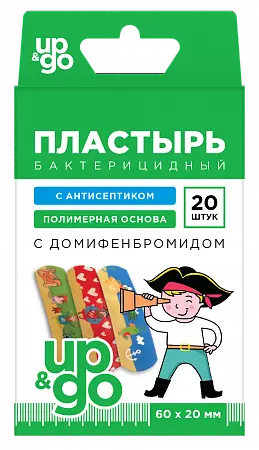 up & go

ПЛАСТЫРЬ
БАКТЕРИЦИДНЫЙ

С АНТИСЕПТИКОМ

ПОЛИМЕРНАЯ ОСНОВА

20 ШТУК

С ДОМИФЕНБРОМИДОМ

up & go

60 x 20 мм